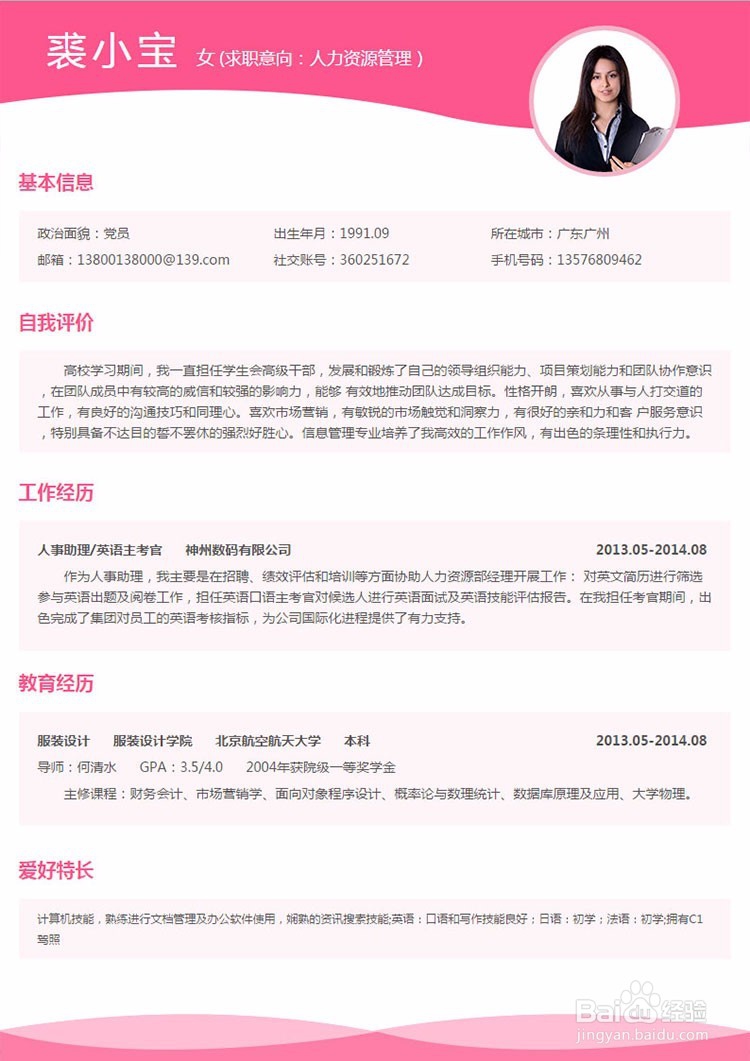 裘小宝 女 (求职意向：人力资源管理）

基本信息

政治面貌：党员　出生年月：1991.09　所在城市：广东广州
邮箱：13800138000@139.com　社交账号：360251672　手机号码：13576809462

自我评价

高校学习期间，我一直担任学生会高级干部，发展和锻炼了自己的领导组织能力、项目策划能力和团队协作意识，在团队成员中有较高的威信和较强的影响力，能够 有效地推动团队达成目标。性格开朗，喜欢从事与人打交道的工作，有良好的沟通技巧和同理心。喜欢市场营销，有敏锐的市场触觉和洞察力，有很好的亲和力和客 户服务意识，特别具备不达目的誓不罢休的强烈好胜心。信息管理专业培养了我高效的工作作风，有出色的条理性和执行力。

工作经历

人事助理/英语主考官　神州数码有限公司　2013.05-2014.08
作为人事助理，我主要是在招聘、绩效评估和培训等方面协助人力资源部经理开展工作： 对英文简历进行筛选参与英语出题及阅卷工作，担任英语口语主考官对候选人进行英语面试及英语技能评估报告。在我担任考官期间，出色完成了集团对员工的英语考核指标，为公司国际化进程提供了有力支持。

教育经历

服装设计　服装设计学院　北京航空航天大学　本科　2013.05-2014.08
导师：何清水　GPA：3.5/4.0　2004年获院级一等奖学金
主修课程：财务会计、市场营销学、面向对象程序设计、概率论与数理统计、数据库原理及应用、大学物理。

爱好特长

计算机技能，熟练进行文档管理及办公软件使用，娴熟的资讯搜索技能;英语：口语和写作技能良好；日语：初学；法语：初学;拥有C1驾照

Baidu经验
jingyan.baidu.com